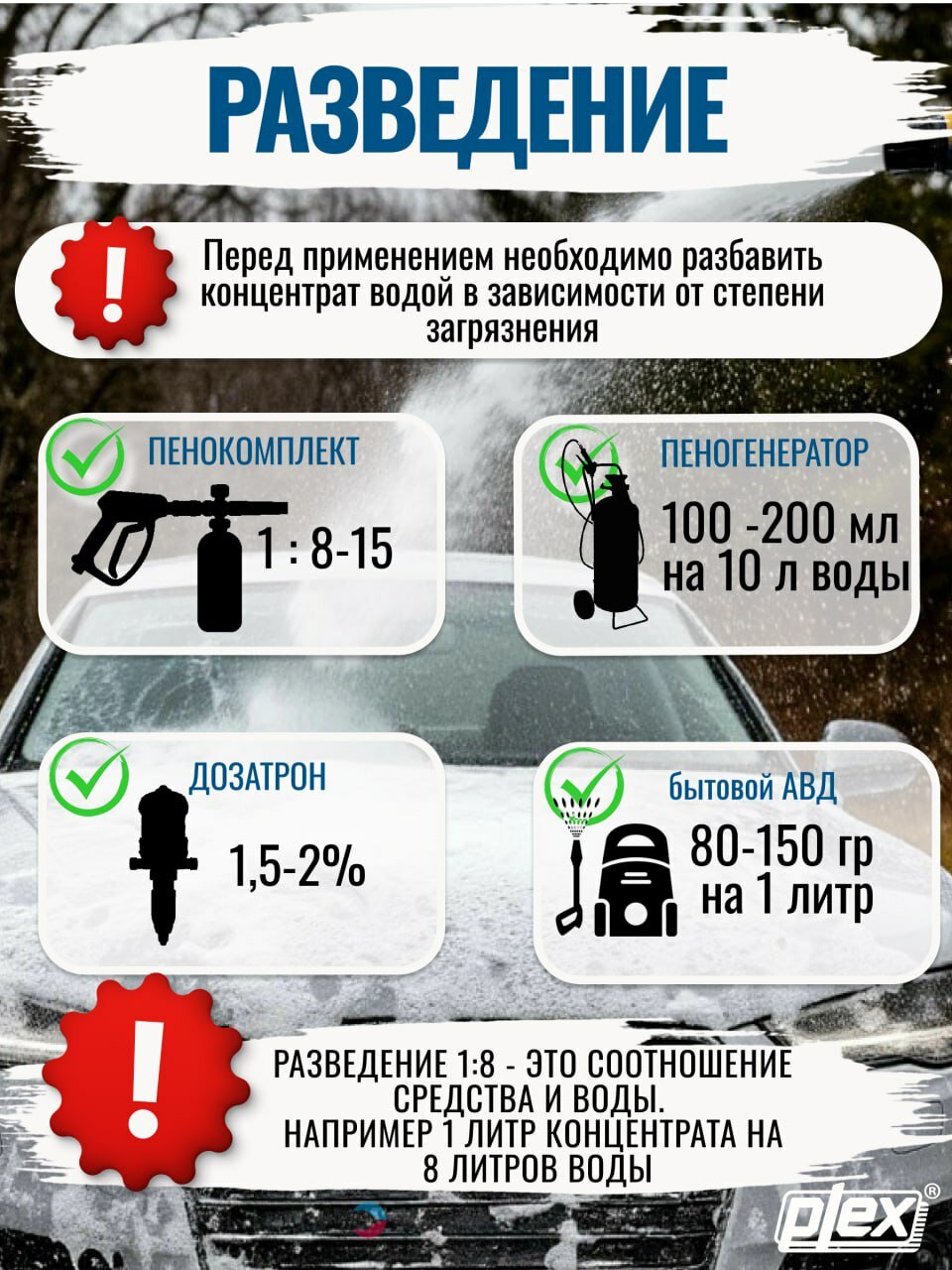 РАЗВЕДЕНИЕ

!

Перед применением необходимо разбавить концентрат водой в зависимости от степени загрязнения

ПЕНОКОМПЛЕКТ

1 : 8-15

ПЕНОГЕНЕРАТОР

100 -200 мл на 10 л воды

ДОЗАТРОН

1,5-2%

бытовой АВД

80-150 гр на 1 литр

!

РАЗВЕДЕНИЕ 1:8 - ЭТО СООТНОШЕНИЕ СРЕДСТВА И ВОДЫ. НАПРИМЕР 1 ЛИТР КОНЦЕНТРАТА НА 8 ЛИТРОВ ВОДЫ

plex®